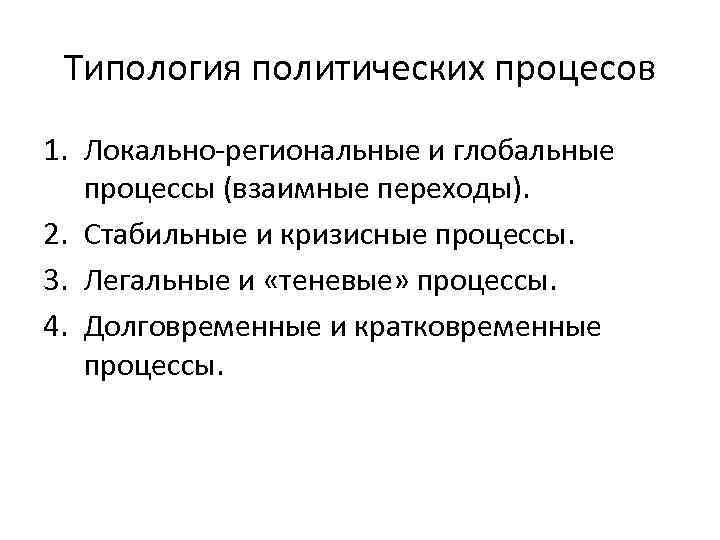 Типология политических процесов

1. Локально-региональные и глобальные процессы (взаимные переходы).
2. Стабильные и кризисные процессы.
3. Легальные и «теневые» процессы.
4. Долговременные и кратковременные процессы.